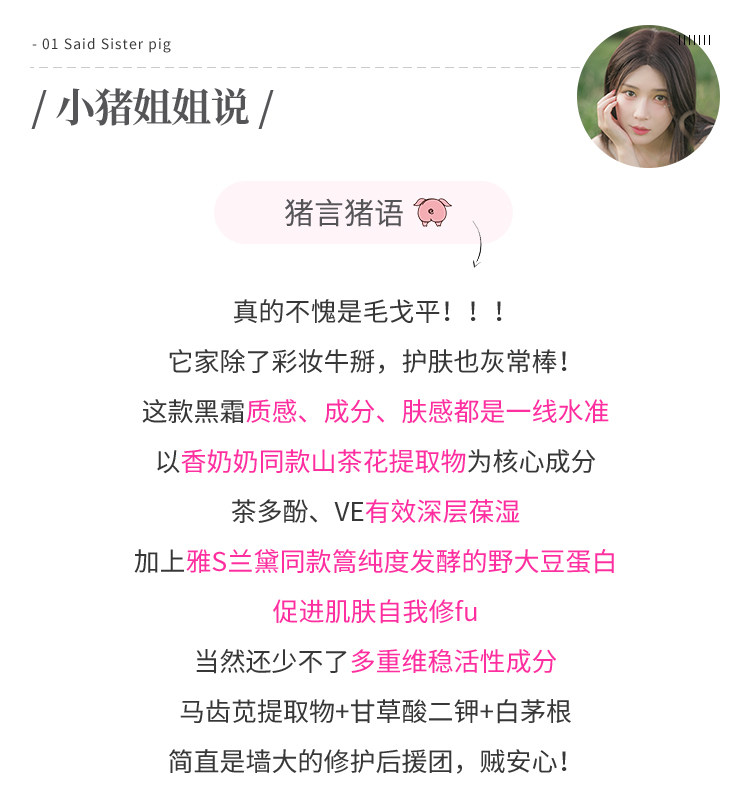 - 01 Said Sister pig

/ 小猪姐姐说 /

猪言猪语

真的不愧是毛戈平！！！

它家除了彩妆牛掰，护肤也灰常棒！

这款黑霜质感、成分、肤感都是一线水准

以香奶奶同款山茶花提取物为核心成分

茶多酚、VE有效深层葆湿

加上雅S兰黛同款篙纯度发酵的野大豆蛋白

促进肌肤自我修fu

当然还少不了多重维稳活性成分

马齿苋提取物+甘草酸二钾+白茅根

简直是墙大的修护后援团，贼安心！